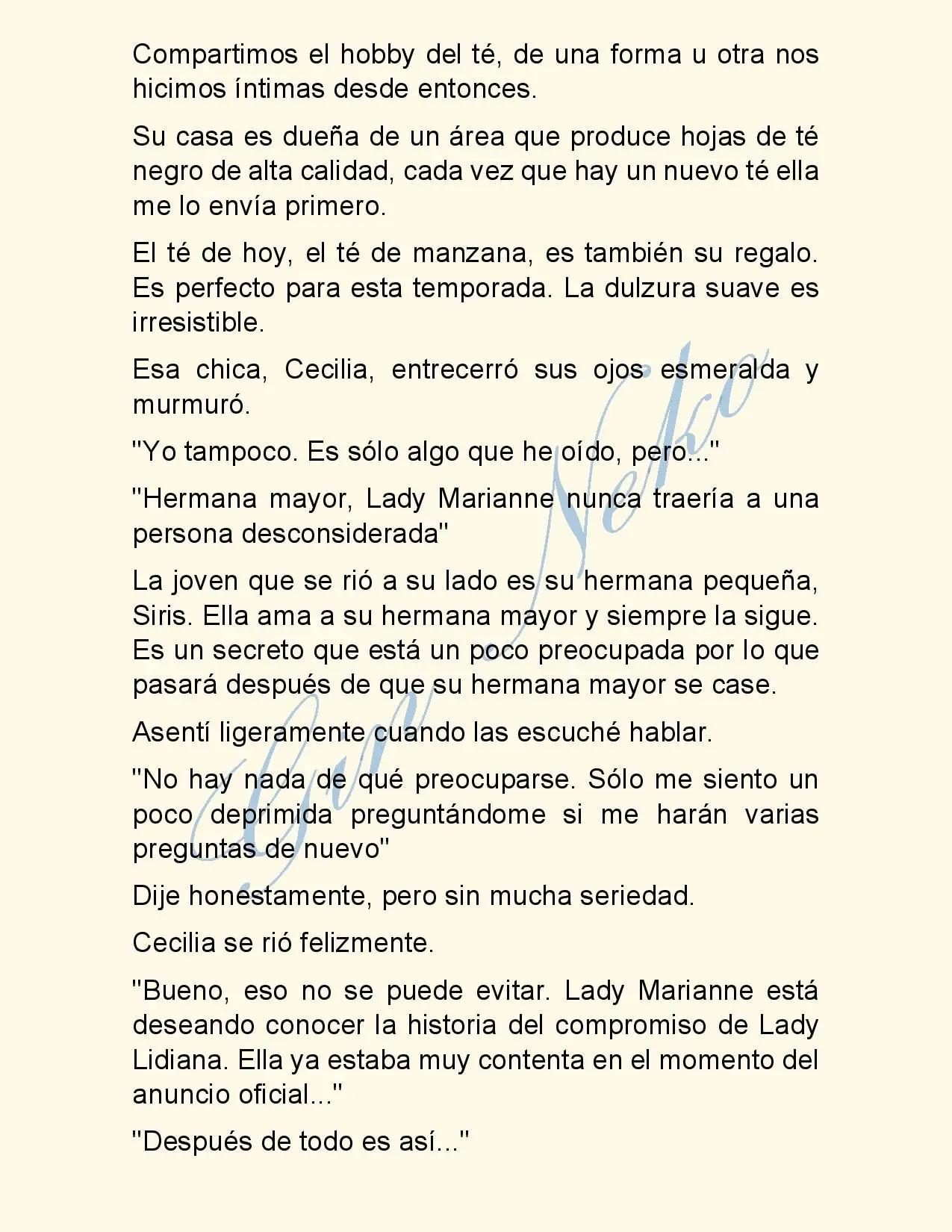 Compartimos el hobby del té, de una forma u otra nos hicimos íntimas desde entonces.

Su casa es dueña de un área que produce hojas de té negro de alta calidad, cada vez que hay un nuevo té ella me lo envía primero.

El té de hoy, el té de manzana, es también su regalo. Es perfecto para esta temporada. La dulzura suave es irresistible.

Esa chica, Cecilia, entrecerró sus ojos esmeralda y murmuró.

"Yo tampoco. Es sólo algo que he oído, pero..."

"Hermana mayor, Lady Marianne nunca traería a una persona desconsiderada"

La joven que se rió a su lado es su hermana pequeña, Siris. Ella ama a su hermana mayor y siempre la sigue. Es un secreto que está un poco preocupada por lo que pasará después de que su hermana mayor se case.

Asentí ligeramente cuando las escuché hablar.

"No hay nada de qué preocuparse. Sólo me siento un poco deprimida preguntándome si me harán varias preguntas de nuevo"

Dije honestamente, pero sin mucha seriedad.

Cecilia se rió felizmente.

"Bueno, eso no se puede evitar. Lady Marianne está deseando conocer la historia del compromiso de Lady Lidiana. Ella ya estaba muy contenta en el momento del anuncio oficial..."

"Después de todo es así..."

Gin Neko